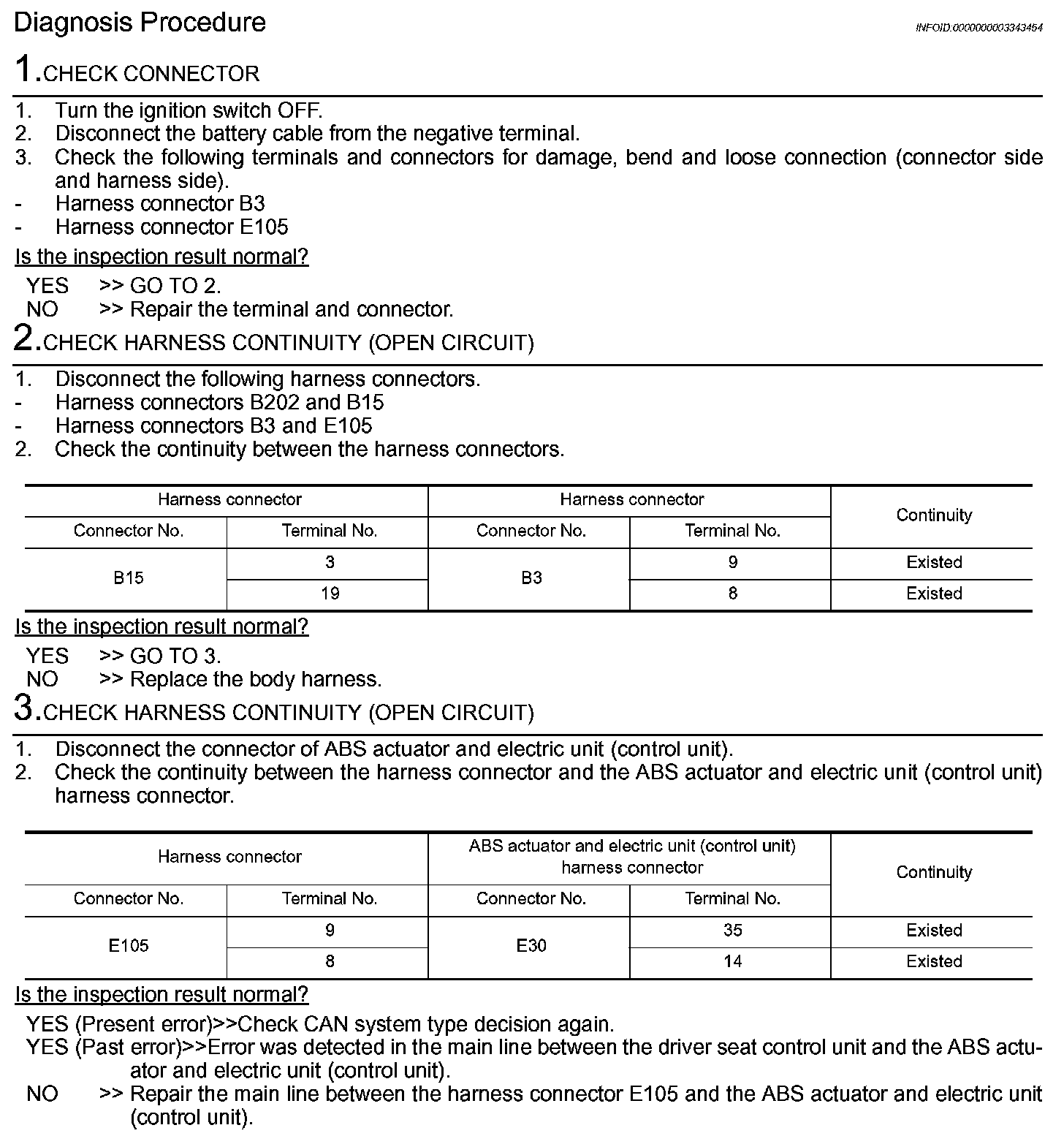 Diagnosis Procedure

INFOID:0000000003343454

1.CHECK CONNECTOR

1. Turn the ignition switch OFF.
2. Disconnect the battery cable from the negative terminal.
3. Check the following terminals and connectors for damage, bend and loose connection (connector side and harness side).
- Harness connector B3
- Harness connector E105

Is the inspection result normal?

YES >> GO TO 2.
NO >> Repair the terminal and connector.

2.CHECK HARNESS CONTINUITY (OPEN CIRCUIT)

1. Disconnect the following harness connectors.
- Harness connectors B202 and B15
- Harness connectors B3 and E105
2. Check the continuity between the harness connectors.

| Harness connector | | Harness connector | | Continuity |
|---|---|---|---|---|
| Connector No. | Terminal No. | Connector No. | Terminal No. | |
| B15 | 3 | B3 | 9 | Existed |
| | 19 | | 8 | Existed |

Is the inspection result normal?

YES >> GO TO 3.
NO >> Replace the body harness.

3.CHECK HARNESS CONTINUITY (OPEN CIRCUIT)

1. Disconnect the connector of ABS actuator and electric unit (control unit).
2. Check the continuity between the harness connector and the ABS actuator and electric unit (control unit) harness connector.

| Harness connector | | ABS actuator and electric unit (control unit) harness connector | | Continuity |
|---|---|---|---|---|
| Connector No. | Terminal No. | Connector No. | Terminal No. | |
| E105 | 9 | E30 | 35 | Existed |
| | 8 | | 14 | Existed |

Is the inspection result normal?

YES (Present error)>>Check CAN system type decision again.
YES (Past error)>>Error was detected in the main line between the driver seat control unit and the ABS actuator and electric unit (control unit).
NO >> Repair the main line between the harness connector E105 and the ABS actuator and electric unit (control unit).